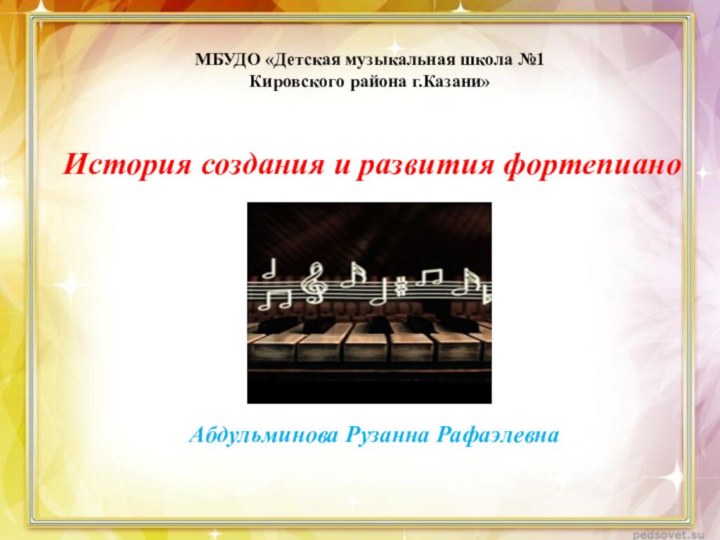 МБУДО «Детская музыкальная школа №1 Кировского района г.Казани»

История создания и развития фортепиано

Абдульминова Рузанна Рафаэлевна

pedsovet.su